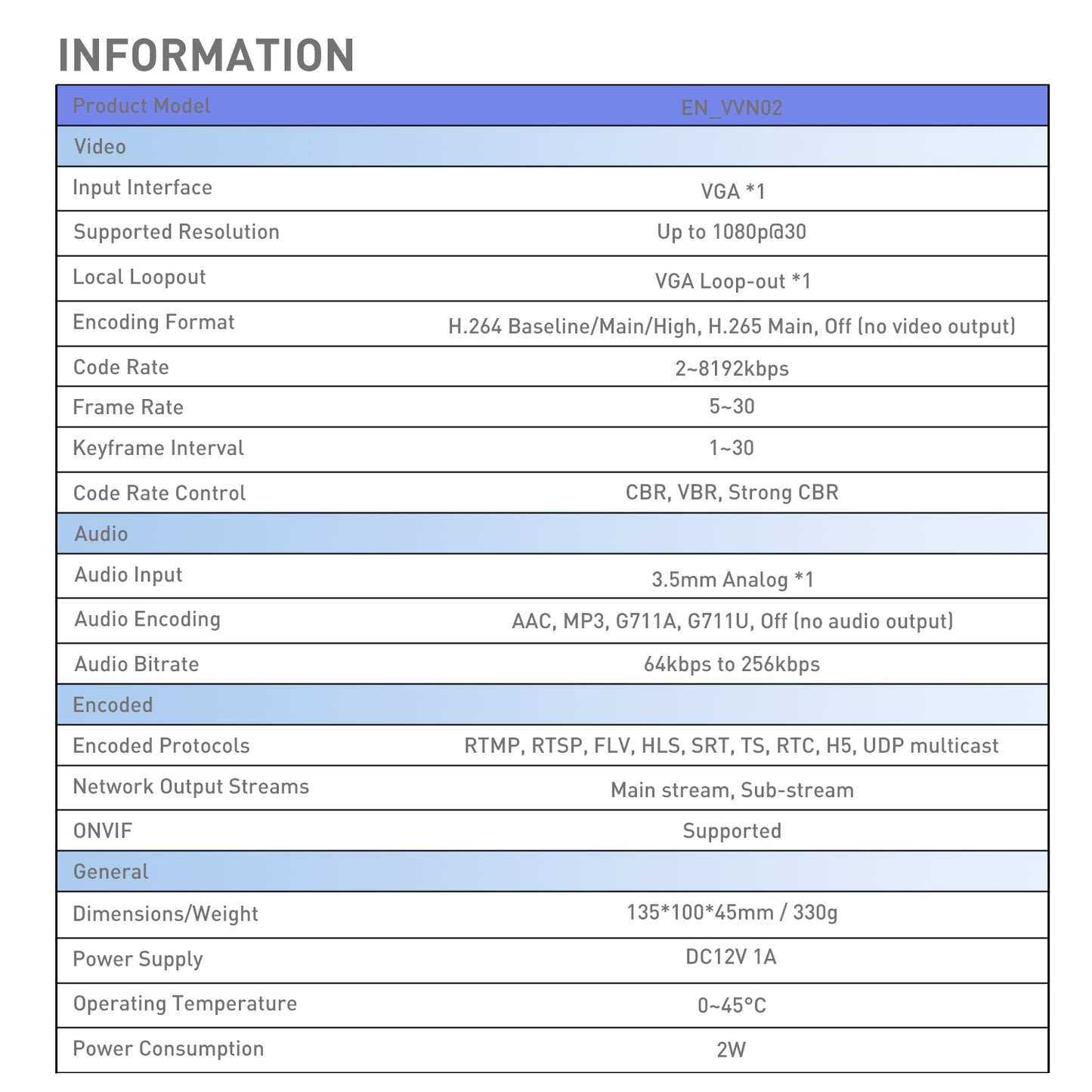 INFORMATION

| Product Model | EN_VVN02 |
|---|---|
| Video | |
| Input Interface | VGA *1 |
| Supported Resolution | Up to 1080p@30 |
| Local Loopout | VGA Loop-out *1 |
| Encoding Format | H.264 Baseline/Main/High, H.265 Main, Off (no video output) |
| Code Rate | 2~8192kbps |
| Frame Rate | 5~30 |
| Keyframe Interval | 1~30 |
| Code Rate Control | CBR, VBR, Strong CBR |
| Audio | |
| Audio Input | 3.5mm Analog *1 |
| Audio Encoding | AAC, MP3, G711A, G711U, Off (no audio output) |
| Audio Bitrate | 64kbps to 256kbps |
| Encoded | |
| Encoded Protocols | RTMP, RTSP, FLV, HLS, SRT, TS, RTC, H5, UDP multicast |
| Network Output Streams | Main stream, Sub-stream |
| ONVIF | Supported |
| General | |
| Dimensions/Weight | 135*100*45mm / 330g |
| Power Supply | DC12V 1A |
| Operating Temperature | 0~45°C |
| Power Consumption | 2W |